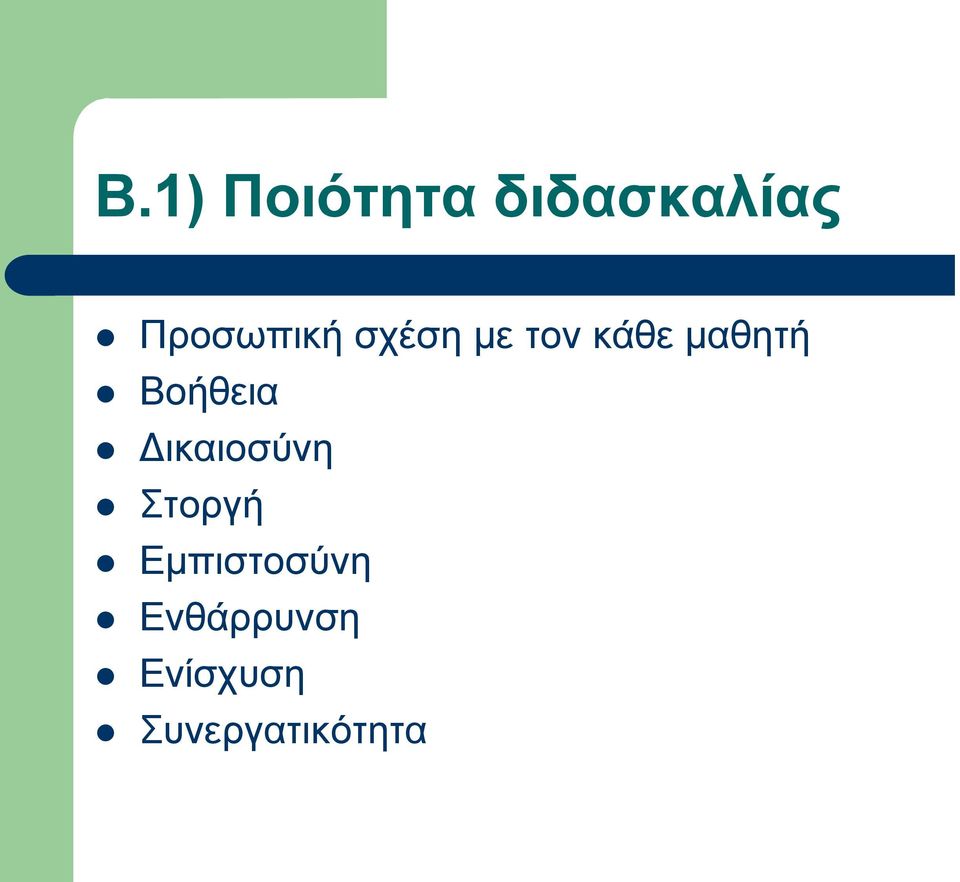 Β.1) Ποιότητα διδασκαλίας

- Προσωπική σχέση με τον κάθε μαθητή
- Βοήθεια
- Δικαιοσύνη
- Στοργή
- Εμπιστοσύνη
- Ενθάρρυνση
- Ενίσχυση
- Συνεργατικότητα